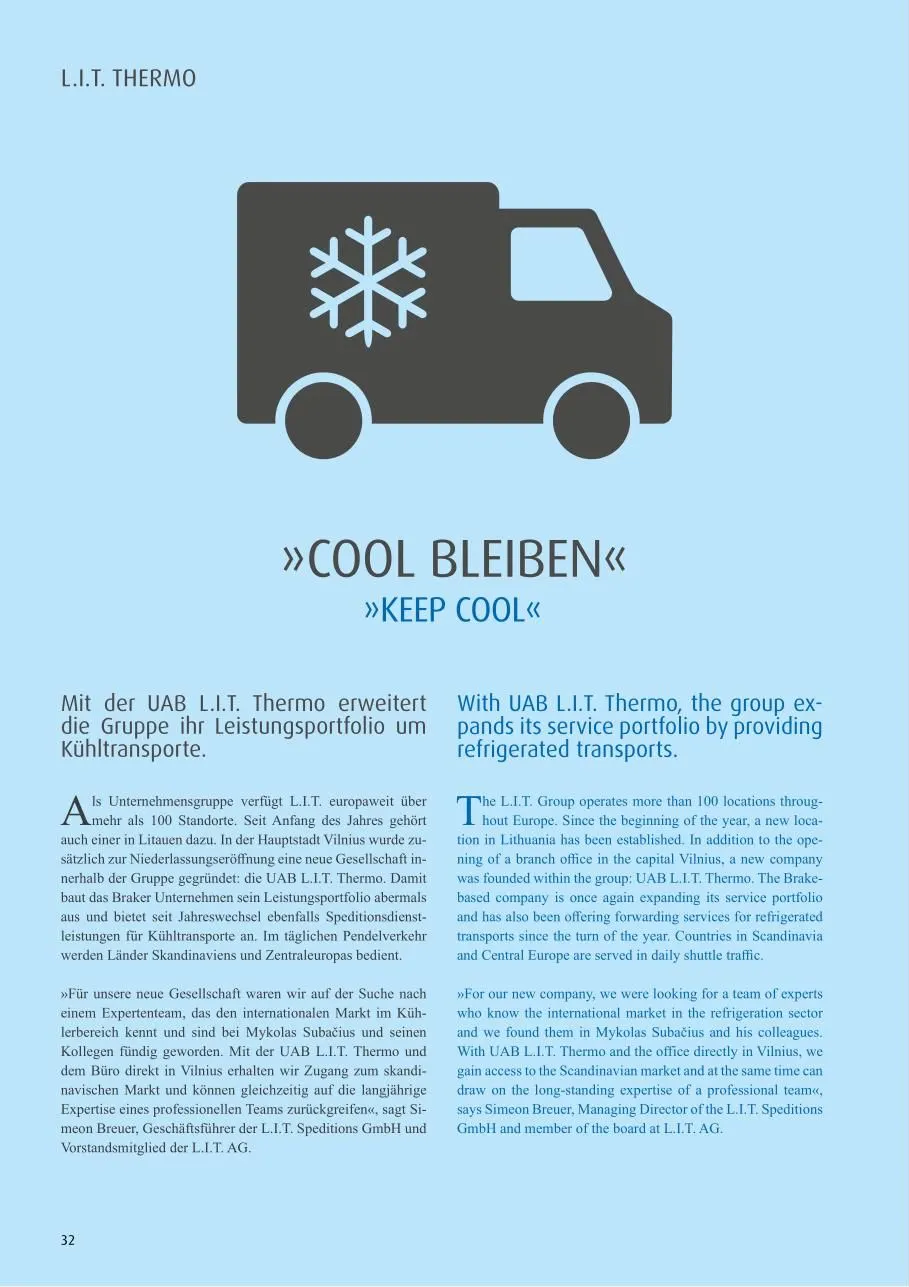 L.I.T. THERMO

»COOL BLEIBEN«

»KEEP COOL«

Mit der UAB L.I.T. Thermo erweitert die Gruppe ihr Leistungsportfolio um Kühltransporte.

Als Unternehmensgruppe verfügt L.I.T. europaweit über mehr als 100 Standorte. Seit Anfang des Jahres gehört auch einer in Litauen dazu. In der Hauptstadt Vilnius wurde zusätzlich zur Niederlassungseröffnung eine neue Gesellschaft innerhalb der Gruppe gegründet: die UAB L.I.T. Thermo. Damit baut das Braker Unternehmen sein Leistungsportfolio abermals aus und bietet seit Jahreswechsel ebenfalls Speditionsdienstleistungen für Kühltransporte an. Im täglichen Pendelverkehr werden Länder Skandinaviens und Zentraleuropas bedient.

»Für unsere neue Gesellschaft waren wir auf der Suche nach einem Expertenteam, das den internationalen Markt im Kühlerbereich kennt und sind bei Mykolas Subačius und seinen Kollegen fündig geworden. Mit der UAB L.I.T. Thermo und dem Büro direkt in Vilnius erhalten wir Zugang zum skandinavischen Markt und können gleichzeitig auf die langjährige Expertise eines professionellen Teams zurückgreifen«, sagt Simeon Breuer, Geschäftsführer der L.I.T. Speditions GmbH und Vorstandsmitglied der L.I.T. AG.

With UAB L.I.T. Thermo, the group expands its service portfolio by providing refrigerated transports.

The L.I.T. Group operates more than 100 locations throughout Europe. Since the beginning of the year, a new location in Lithuania has been established. In addition to the opening of a branch office in the capital Vilnius, a new company was founded within the group: UAB L.I.T. Thermo. The Brake-based company is once again expanding its service portfolio and has also been offering forwarding services for refrigerated transports since the turn of the year. Countries in Scandinavia and Central Europe are served in daily shuttle traffic.

»For our new company, we were looking for a team of experts who know the international market in the refrigeration sector and we found them in Mykolas Subačius and his colleagues. With UAB L.I.T. Thermo and the office directly in Vilnius, we gain access to the Scandinavian market and at the same time can draw on the long-standing expertise of a professional team«, says Simeon Breuer, Managing Director of the L.I.T. Speditions GmbH and member of the board at L.I.T. AG.

32